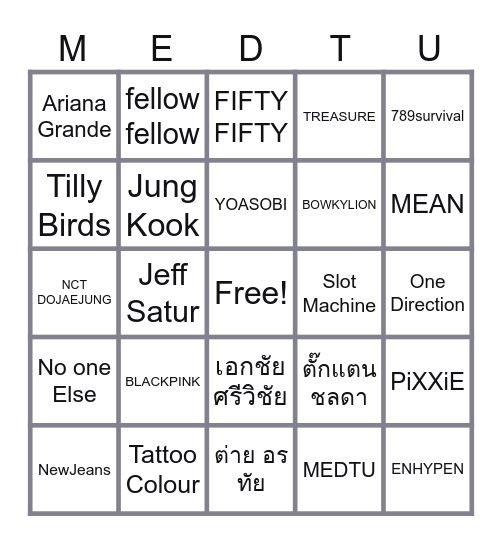 | M | E | D | T | U |
|---|---|---|---|---|
| Ariana Grande | fellow fellow | FIFTY FIFTY | TREASURE | 789survival |
| Tilly Birds | Jung Kook | YOASOBI | BOWKYLION | MEAN |
| NCT DOJAEJUNG | Jeff Satur | Free! | Slot Machine | One Direction |
| No one Else | BLACKPINK | เอกชัย ศรีวิชัย | ตั๊กแตน ชลดา | PiXXiE |
| NewJeans | Tattoo Colour | ต่าย อรทัย | MEDTU | ENHYPEN |